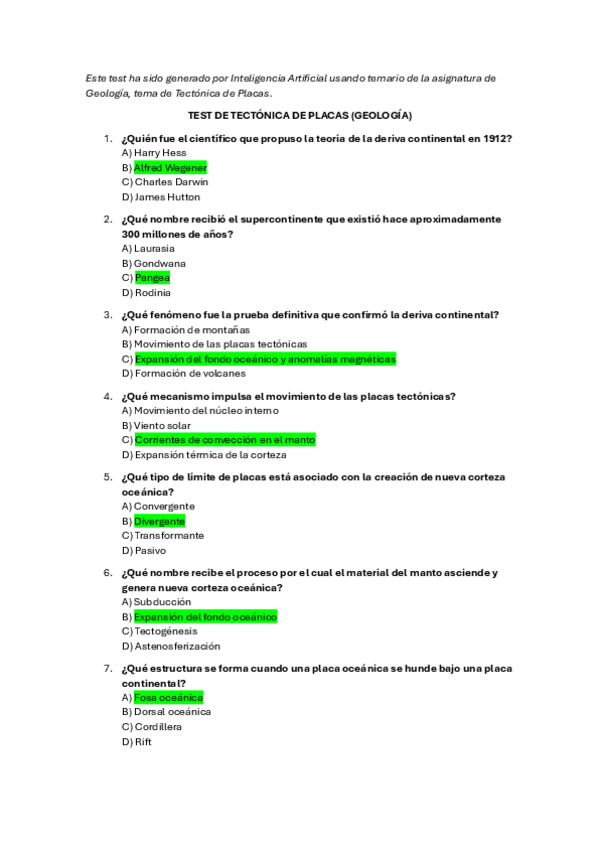 Este test ha sido generado por Inteligencia Artificial usando temario de la asignatura de Geología, tema de Tectónica de Placas.

TEST DE TECTÓNICA DE PLACAS (GEOLOGÍA)

1. ¿Quién fue el científico que propuso la teoría de la deriva continental en 1912?
A) Harry Hess
B) Alfred Wegener
C) Charles Darwin
D) James Hutton

2. ¿Qué nombre recibió el supercontinente que existió hace aproximadamente 300 millones de años?
A) Laurasia
B) Gondwana
C) Pangea
D) Rodinia

3. ¿Qué fenómeno fue la prueba definitiva que confirmó la deriva continental?
A) Formación de montañas
B) Movimiento de las placas tectónicas
C) Expansión del fondo oceánico y anomalías magnéticas
D) Formación de volcanes

4. ¿Qué mecanismo impulsa el movimiento de las placas tectónicas?
A) Movimiento del núcleo interno
B) Viento solar
C) Corrientes de convección en el manto
D) Expansión térmica de la corteza

5. ¿Qué tipo de límite de placas está asociado con la creación de nueva corteza oceánica?
A) Convergente
B) Divergente
C) Transformante
D) Pasivo

6. ¿Qué nombre recibe el proceso por el cual el material del manto asciende y genera nueva corteza oceánica?
A) Subducción
B) Expansión del fondo oceánico
C) Tectogénesis
D) Astenosferización

7. ¿Qué estructura se forma cuando una placa oceánica se hunde bajo una placa continental?
A) Fosa oceánica
B) Dorsal oceánica
C) Cordillera
D) Rift